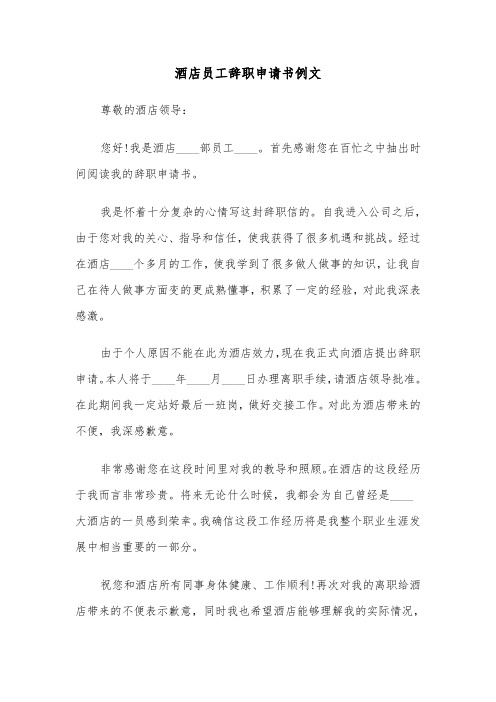 酒店员工辞职申请书例文

尊敬的酒店领导：

您好!我是酒店____部员工____。首先感谢您在百忙之中抽出时间阅读我的辞职申请书。

我是怀着十分复杂的心情写这封辞职信的。自我进入公司之后，由于您对我的关心、指导和信任，使我获得了很多机遇和挑战。经过在酒店____个多月的工作，使我学到了很多做人做事的知识，让我自己在待人做事方面变的更成熟懂事，积累了一定的经验，对此我深表感激。

由于个人原因不能在此为酒店效力，现在我正式向酒店提出辞职申请。本人将于____年____月____日办理离职手续，请酒店领导批准。在此期间我一定站好最后一班岗，做好交接工作。对此为酒店带来的不便，我深感歉意。

非常感谢您在这段时间里对我的教导和照顾。在酒店的这段经历于我而言非常珍贵。将来无论什么时候，我都会为自己曾经是____大酒店的一员感到荣幸。我确信这段工作经历将是我整个职业生涯发展中相当重要的一部分。

祝您和酒店所有同事身体健康、工作顺利!再次对我的离职给酒店带来的不便表示歉意，同时我也希望酒店能够理解我的实际情况，